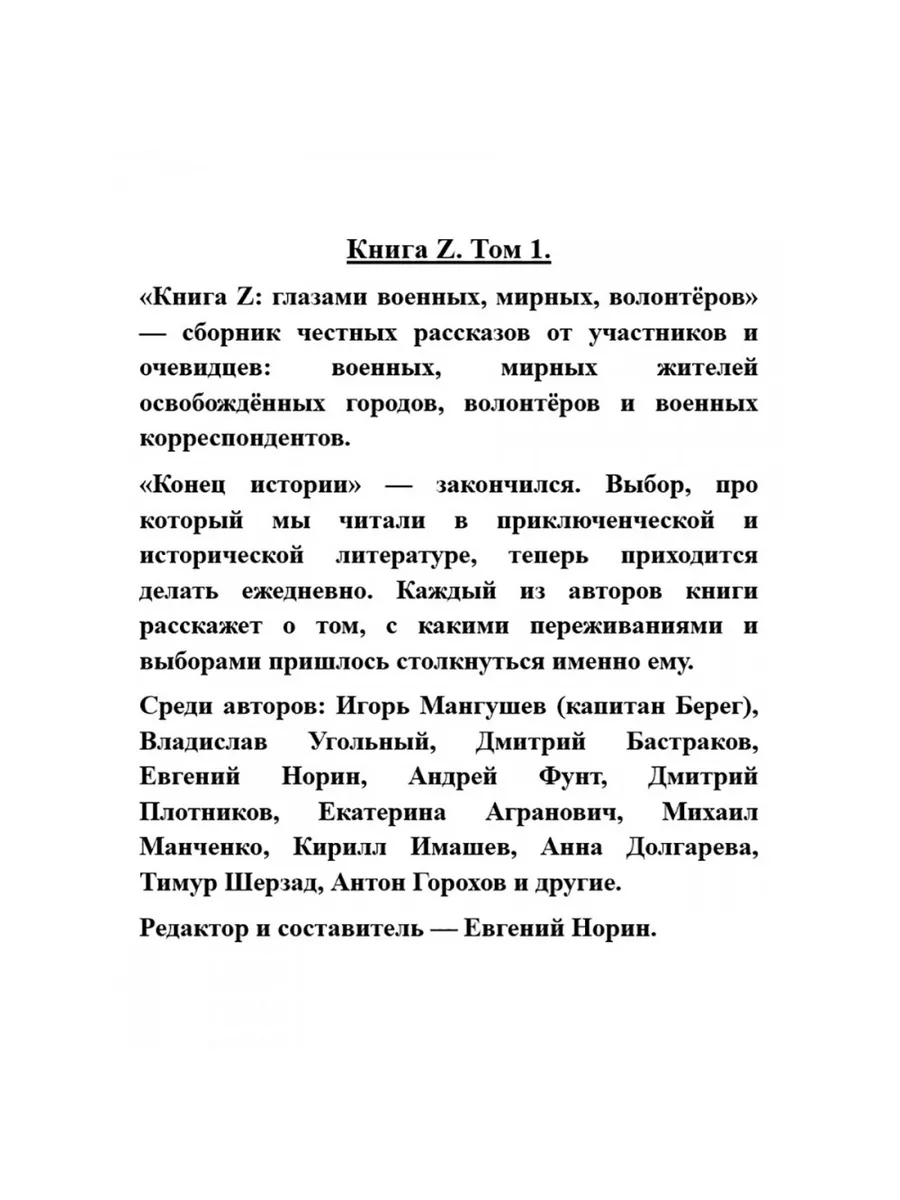 Книга Z. Том 1.

«Книга Z: глазами военных, мирных, волонтёров» — сборник честных рассказов от участников и очевидцев: военных, мирных жителей освобождённых городов, волонтёров и военных корреспондентов.

«Конец истории» — закончился. Выбор, про который мы читали в приключенческой и исторической литературе, теперь приходится делать ежедневно. Каждый из авторов книги расскажет о том, с какими переживаниями и выборами пришлось столкнуться именно ему.

Среди авторов: Игорь Мангушев (капитан Берег), Владислав Угольный, Дмитрий Бастраков, Евгений Норин, Андрей Фунт, Дмитрий Плотников, Екатерина Агранович, Михаил Манченко, Кирилл Имашев, Анна Долгарева, Тимур Шерзад, Антон Горохов и другие.

Редактор и составитель — Евгений Норин.